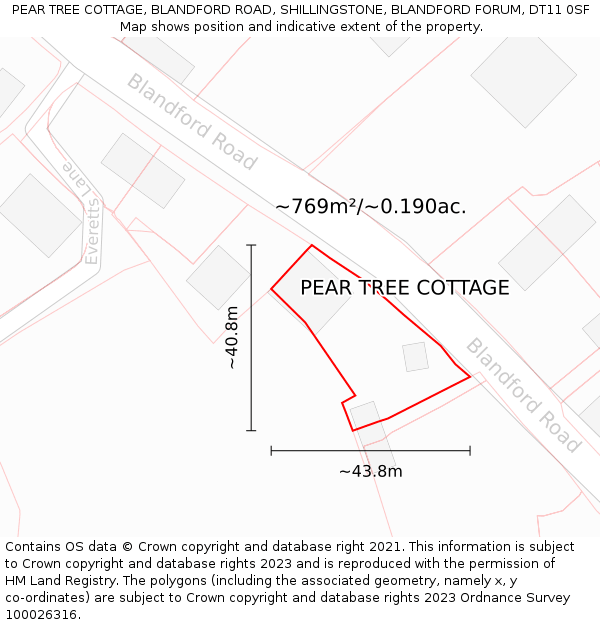 PEAR TREE COTTAGE, BLANDFORD ROAD, SHILLINGSTONE, BLANDFORD FORUM, DT11 0SF
Map shows position and indicative extent of the property.

Blandford Road

Everetts Lane

~769m²/~0.190ac.

PEAR TREE COTTAGE

~40.8m

Blandford Road

~43.8m

Contains OS data © Crown copyright and database right 2021. This information is subject to Crown copyright and database rights 2023 and is reproduced with the permission of HM Land Registry. The polygons (including the associated geometry, namely x, y co-ordinates) are subject to Crown copyright and database rights 2023 Ordnance Survey 100026316.